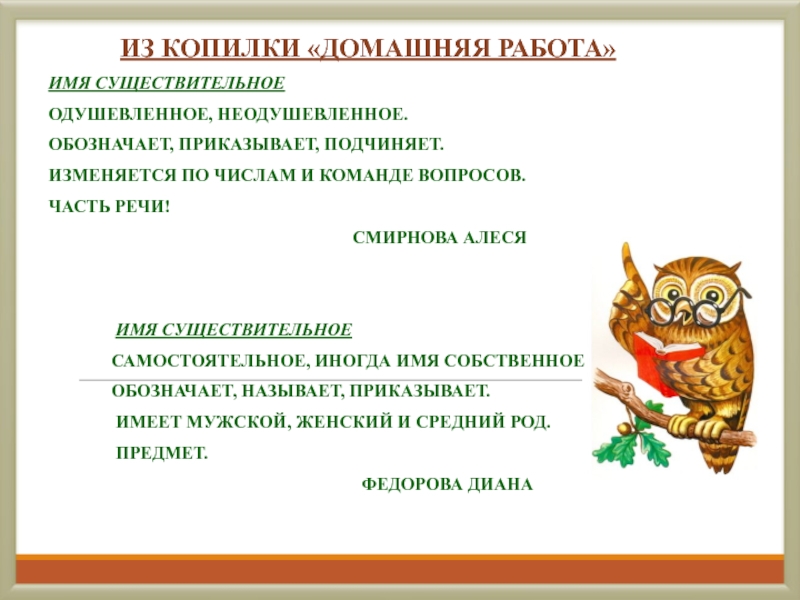 ИЗ КОПИЛКИ «ДОМАШНЯЯ РАБОТА»

ИМЯ СУЩЕСТВИТЕЛЬНОЕ

ОДУШЕВЛЕННОЕ, НЕОДУШЕВЛЕННОЕ.

ОБОЗНАЧАЕТ, ПРИКАЗЫВАЕТ, ПОДЧИНЯЕТ.

ИЗМЕНЯЕТСЯ ПО ЧИСЛАМ И КОМАНДЕ ВОПРОСОВ.

ЧАСТЬ РЕЧИ!

СМИРНОВА АЛЕСЯ

ИМЯ СУЩЕСТВИТЕЛЬНОЕ

САМОСТОЯТЕЛЬНОЕ, ИНОГДА ИМЯ СОБСТВЕННОЕ

ОБОЗНАЧАЕТ, НАЗЫВАЕТ, ПРИКАЗЫВАЕТ.

ИМЕЕТ МУЖСКОЙ, ЖЕНСКИЙ И СРЕДНИЙ РОД.

ПРЕДМЕТ.

ФЕДОРОВА ДИАНА